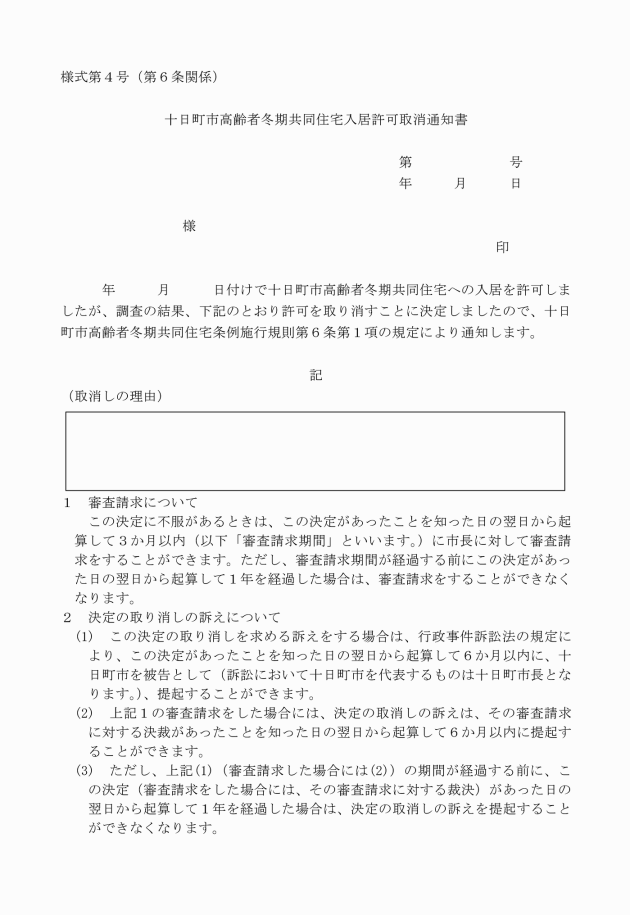 様式第４号（第６条関係）

十日町市高齢者冬期共同住宅入居許可取消通知書

第　　　　号
年　　月　　日

様

印

年　　月　　日付けで十日町市高齢者冬期共同住宅への入居を許可しましたが、調査の結果、下記のとおり許可を取り消すことに決定しましたので、十日町市高齢者冬期共同住宅条例施行規則第６条第１項の規定により通知します。

記

（取消しの理由）

１　審査請求について
この決定に不服があるときは、この決定があったことを知った日の翌日から起算して３か月以内（以下「審査請求期間」といいます。）に市長に対して審査請求をすることができます。ただし、審査請求期間が経過する前にこの決定があった日の翌日から起算して１年を経過した場合は、審査請求をすることができなくなります。

２　決定の取り消しの訴えについて
(1)　この決定の取り消しを求める訴えをする場合は、行政事件訴訟法の規定により、この決定があったことを知った日の翌日から起算して６か月以内に、十日町市を被告として（訴訟において十日町市を代表するものは十日町市長となります。）、提起することができます。
(2)　上記１の審査請求をした場合には、決定の取消しの訴えは、その審査請求に対する決裁があったことを知った日の翌日から起算して６か月以内に提起することができます。
(3)　ただし、上記(1)（審査請求した場合には(2)）の期間が経過する前に、この決定（審査請求をした場合には、その審査請求に対する裁決）があった日の翌日から起算して１年を経過した場合は、決定の取消しの訴えを提起することができなくなります。